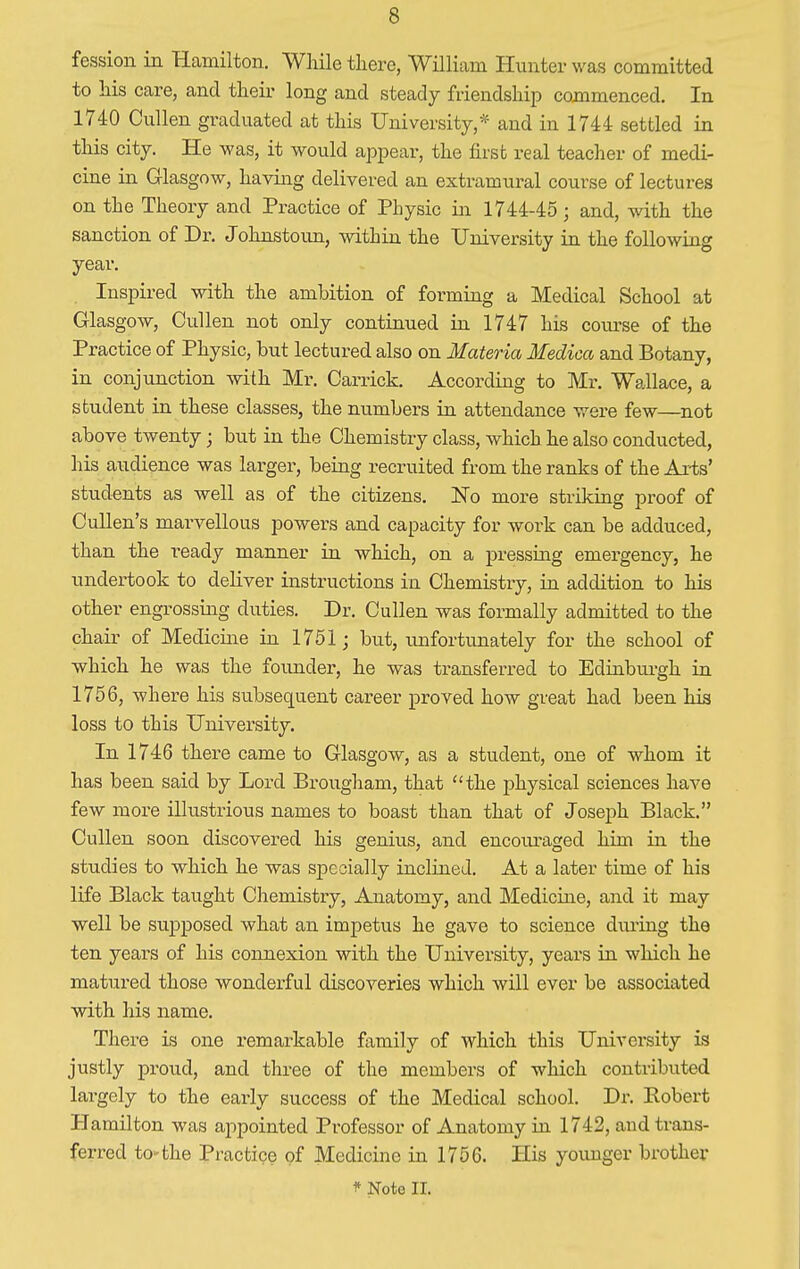 8

fession in Hamilton. While there, William Hunter was committed to his care, and their long and steady friendship commenced. In 1740 Cullen graduated at this University,* and in 1744 settled in this city. He was, it would appear, the first real teacher of medicine in Glasgow, having delivered an extramural course of lectures on the Theory and Practice of Physic in 1744-45; and, with the sanction of Dr. Johnstoun, within the University in the following year.

Inspired with the ambition of forming a Medical School at Glasgow, Cullen not only continued in 1747 his course of the Practice of Physic, but lectured also on Materia Medica and Botany, in conjunction with Mr. Carrick. According to Mr. Wallace, a student in these classes, the numbers in attendance were few—not above twenty; but in the Chemistry class, which he also conducted, his audience was larger, being recruited from the ranks of the Arts' students as well as of the citizens. No more striking proof of Cullen's marvellous powers and capacity for work can be adduced, than the ready manner in which, on a pressing emergency, he undertook to deliver instructions in Chemistry, in addition to his other engrossing duties. Dr. Cullen was formally admitted to the chair of Medicine in 1751; but, unfortunately for the school of which he was the founder, he was transferred to Edinburgh in 1756, where his subsequent career proved how great had been his loss to this University.

In 1746 there came to Glasgow, as a student, one of whom it has been said by Lord Brougham, that "the physical sciences have few more illustrious names to boast than that of Joseph Black." Cullen soon discovered his genius, and encouraged him in the studies to which he was specially inclined. At a later time of his life Black taught Chemistry, Anatomy, and Medicine, and it may well be supposed what an impetus he gave to science during the ten years of his connexion with the University, years in which he matured those wonderful discoveries which will ever be associated with his name.

There is one remarkable family of which this University is justly proud, and three of the members of which contributed largely to the early success of the Medical school. Dr. Robert Hamilton was appointed Professor of Anatomy in 1742, and transferred to the Practice of Medicine in 1756. His younger brother

* Note II.